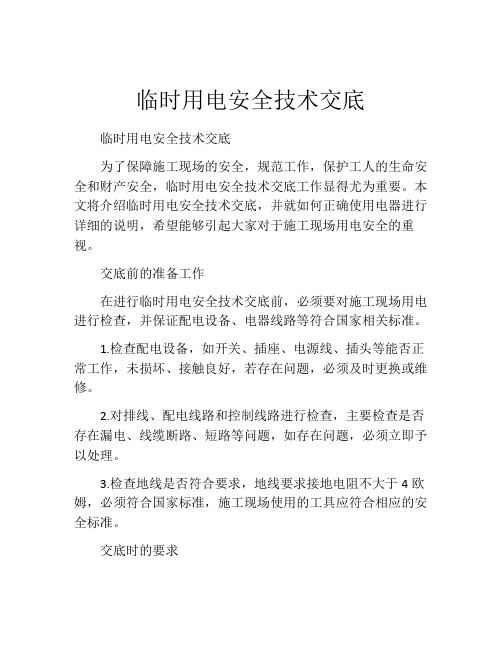 临时用电安全技术交底

临时用电安全技术交底

为了保障施工现场的安全，规范工作，保护工人的生命安全和财产安全，临时用电安全技术交底工作显得尤为重要。本文将介绍临时用电安全技术交底，并就如何正确使用电器进行详细的说明，希望能够引起大家对于施工现场用电安全的重视。

交底前的准备工作

在进行临时用电安全技术交底前，必须要对施工现场用电进行检查，并保证配电设备、电器线路等符合国家相关标准。

1.检查配电设备，如开关、插座、电源线、插头等能否正常工作，未损坏、接触良好，若存在问题，必须及时更换或维修。

2.对排线、配电线路和控制线路进行检查，主要检查是否存在漏电、线缆断路、短路等问题，如存在问题，必须立即予以处理。

3.检查地线是否符合要求，地线要求接地电阻不大于 4 欧姆，必须符合国家标准，施工现场使用的工具应符合相应的安全标准。

交底时的要求